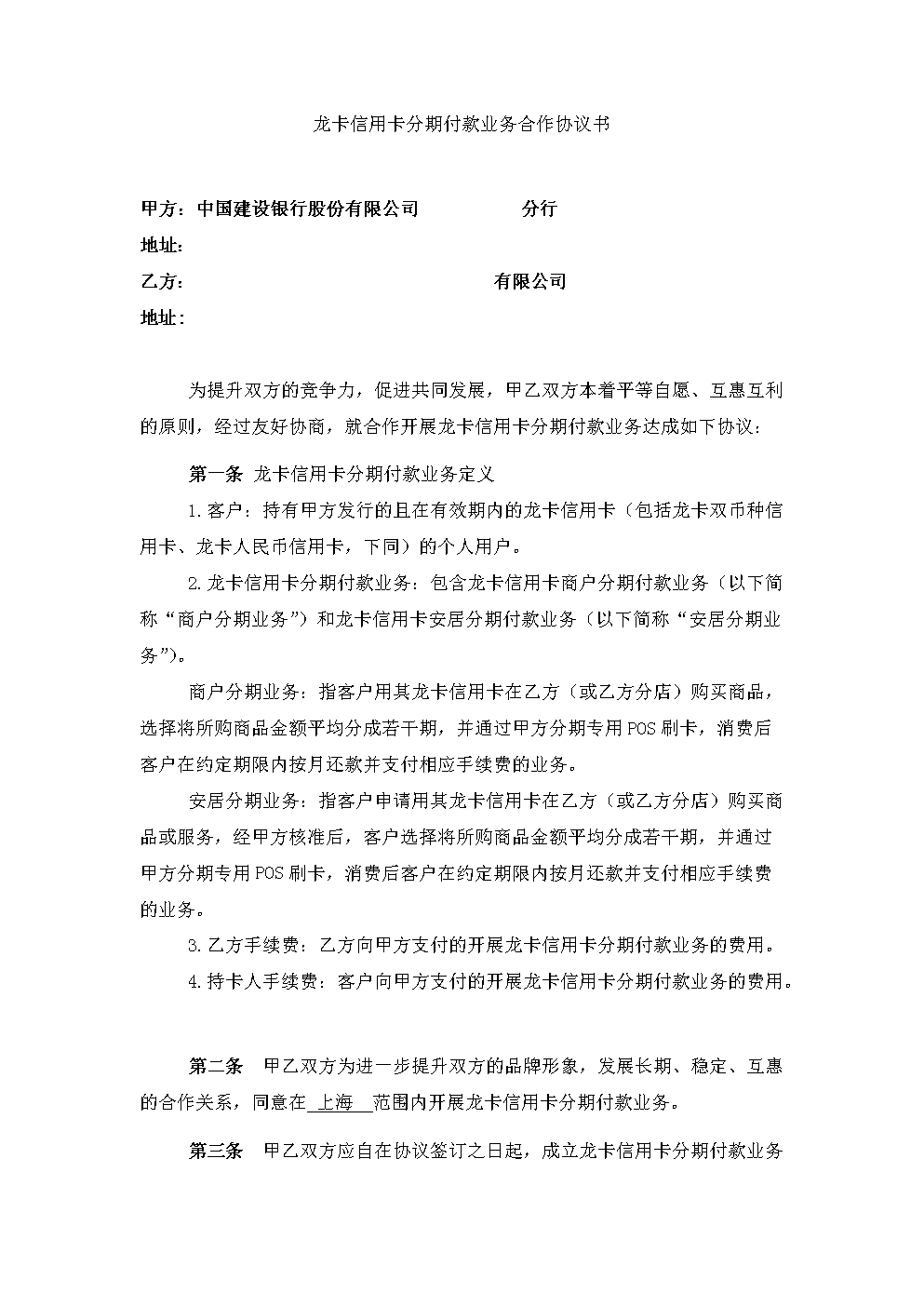 龙卡信用卡分期付款业务合作协议书

甲方：中国建设银行股份有限公司　　　　　分行
地址：
乙方：　　　　　　　　　　　　　　　有限公司
地址：

为提升双方的竞争力，促进共同发展，甲乙双方本着平等自愿、互惠互利的原则，经过友好协商，就合作开展龙卡信用卡分期付款业务达成如下协议：

第一条 龙卡信用卡分期付款业务定义

1.客户：持有甲方发行的且在有效期内的龙卡信用卡（包括龙卡双币种信用卡、龙卡人民币信用卡，下同）的个人用户。

2.龙卡信用卡分期付款业务：包含龙卡信用卡商户分期付款业务（以下简称“商户分期业务”）和龙卡信用卡安居分期付款业务（以下简称“安居分期业务”）。

商户分期业务：指客户用其龙卡信用卡在乙方（或乙方分店）购买商品，选择将所购商品金额平均分成若干期，并通过甲方分期专用POS刷卡，消费后客户在约定期限内按月还款并支付相应手续费的业务。

安居分期业务：指客户申请用其龙卡信用卡在乙方（或乙方分店）购买商品或服务，经甲方核准后，客户选择将所购商品金额平均分成若干期，并通过甲方分期专用POS刷卡，消费后客户在约定期限内按月还款并支付相应手续费的业务。

3.乙方手续费：乙方向甲方支付的开展龙卡信用卡分期付款业务的费用。

4.持卡人手续费：客户向甲方支付的开展龙卡信用卡分期付款业务的费用。

第二条　甲乙双方为进一步提升双方的品牌形象，发展长期、稳定、互惠的合作关系，同意在 上海 范围内开展龙卡信用卡分期付款业务。

第三条　甲乙双方应自在协议签订之日起，成立龙卡信用卡分期付款业务